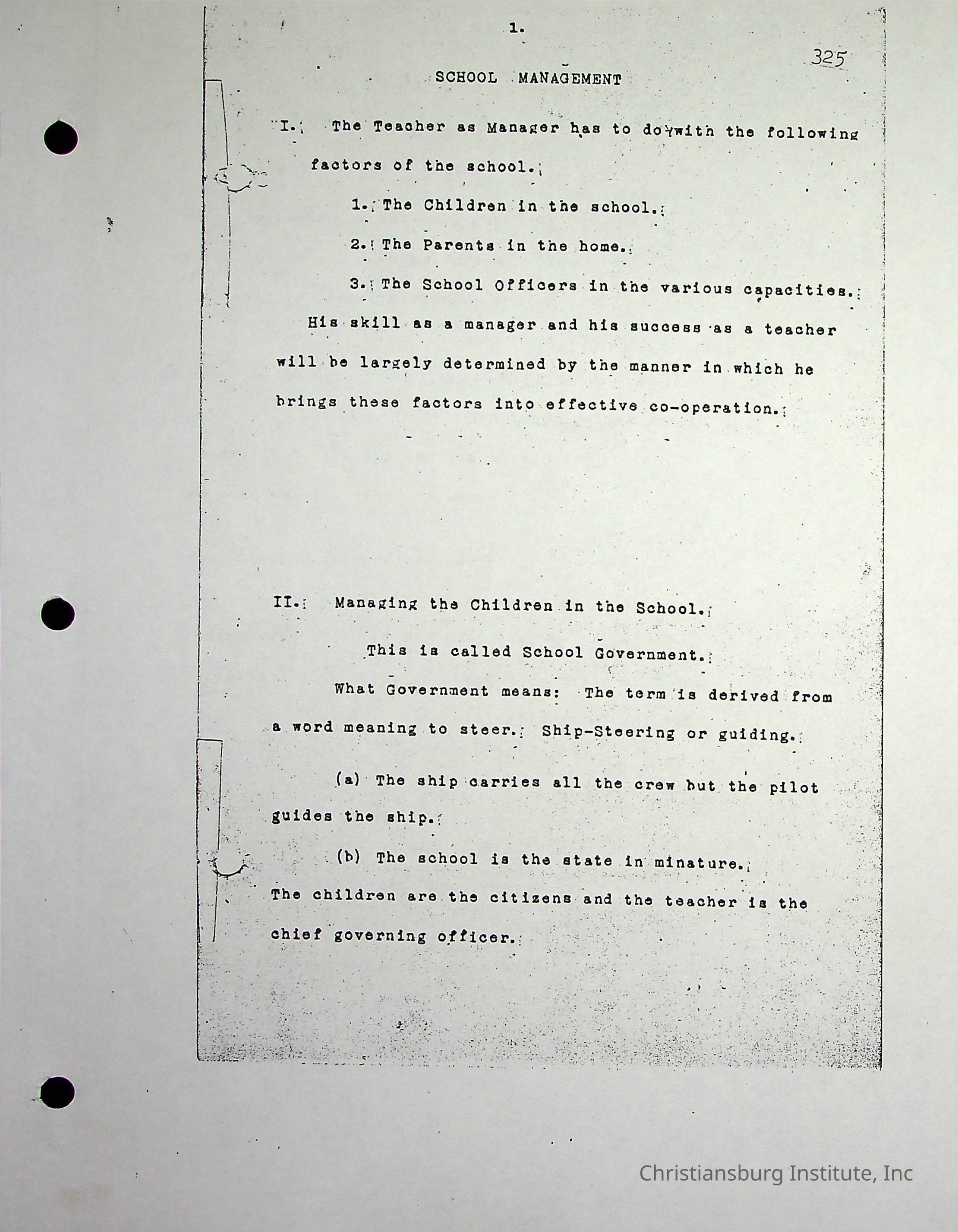 1.

325

SCHOOL MANAGEMENT

I. The Teacher as Manager has to do with the following factors of the school.

1. The Children in the school.

2. The Parents in the home.

3. The School Officers in the various capacities.

His skill as a manager and his success as a teacher will be largely determined by the manner in which he brings these factors into effective co-operation.

II. Managing the Children in the School.

This is called School Government.

What Government means: The term is derived from a word meaning to steer. Ship-Steering or guiding.

(a) The ship carries all the crew but the pilot guides the ship.

(b) The school is the state in minature. The children are the citizens and the teacher is the chief governing officer.

Christiansburg Institute, Inc